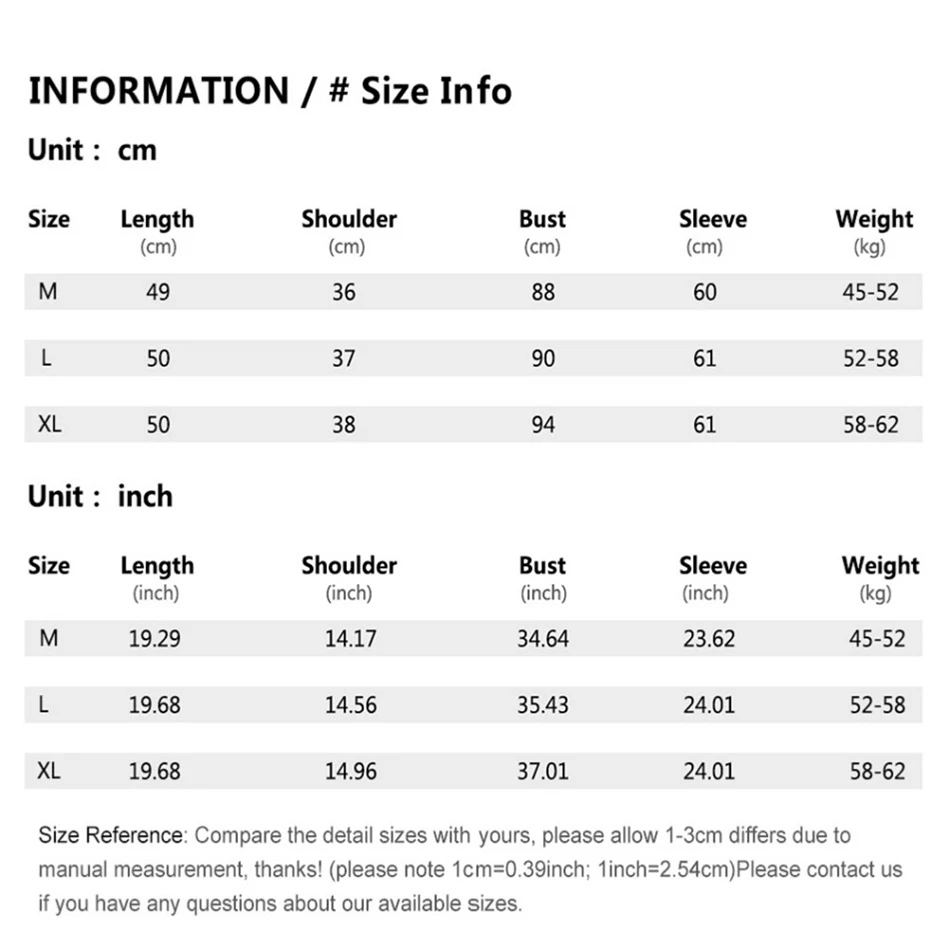 INFORMATION / # Size Info

Unit : cm

| Size | Length (cm) | Shoulder (cm) | Bust (cm) | Sleeve (cm) | Weight (kg) |
|---|---|---|---|---|---|
| M | 49 | 36 | 88 | 60 | 45-52 |
| L | 50 | 37 | 90 | 61 | 52-58 |
| XL | 50 | 38 | 94 | 61 | 58-62 |

Unit : inch

| Size | Length (inch) | Shoulder (inch) | Bust (inch) | Sleeve (inch) | Weight (kg) |
|---|---|---|---|---|---|
| M | 19.29 | 14.17 | 34.64 | 23.62 | 45-52 |
| L | 19.68 | 14.56 | 35.43 | 24.01 | 52-58 |
| XL | 19.68 | 14.96 | 37.01 | 24.01 | 58-62 |

Size Reference: Compare the detail sizes with yours, please allow 1-3cm differs due to manual measurement, thanks! (please note 1cm=0.39inch; 1inch=2.54cm)Please contact us if you have any questions about our available sizes.